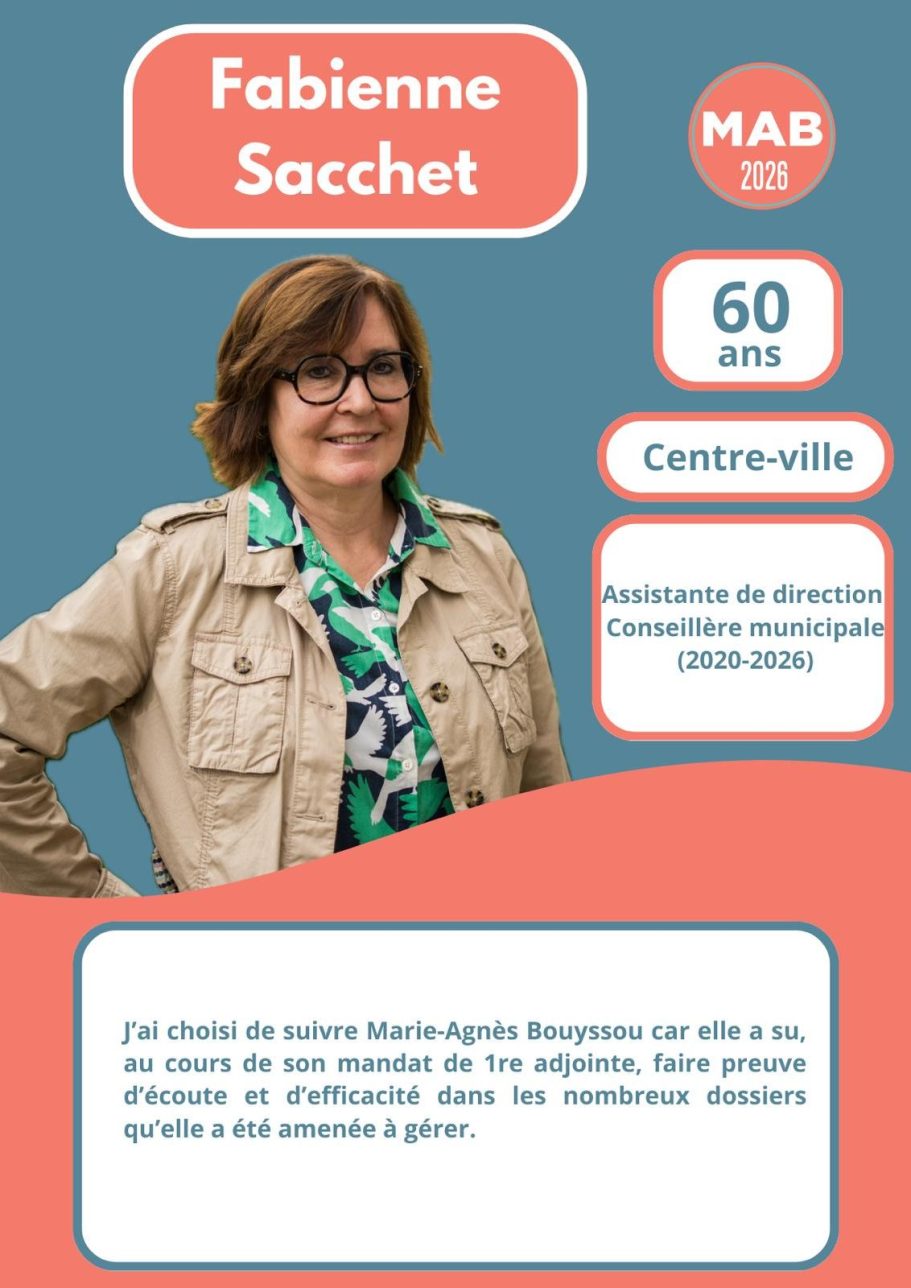 Fabienne
Sacchet

MAB
2026

60
ans

Centre-ville

Assistante de direction
Conseillère municipale
(2020-2026)

J'ai choisi de suivre Marie-Agnès Bouyssou car elle a su, au cours de son mandat de 1re adjointe, faire preuve d'écoute et d'efficacité dans les nombreux dossiers qu'elle a été amenée à gérer.